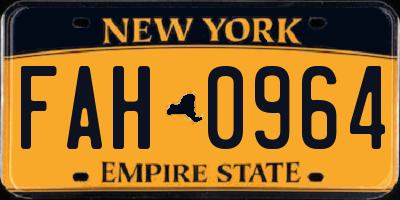 NEW YORK

FAH 0964

EMPIRE STATE